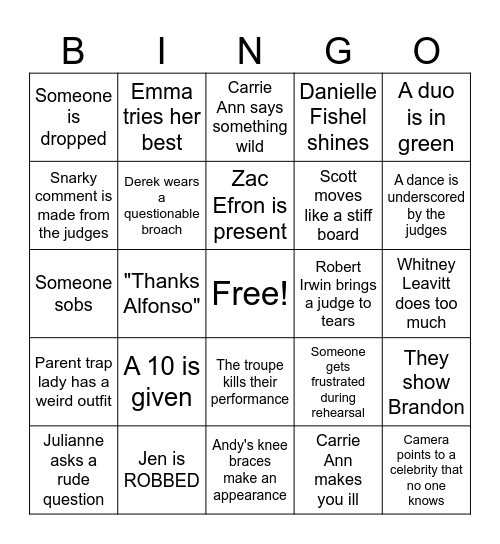 | B | I | N | G | O |
|---|---|---|---|---|
| Someone is dropped | Emma tries her best | Carrie Ann says something wild | Danielle Fishel shines | A duo is in green |
| Snarky comment is made from the judges | Derek wears a questionable broach | Zac Efron is present | Scott moves like a stiff board | A dance is underscored by the judges |
| Someone sobs | "Thanks Alfonso" | Free! | Robert Irwin brings a judge to tears | Whitney Leavitt does too much |
| Parent trap lady has a weird outfit | A 10 is given | The troupe kills their performance | Someone gets frustrated during rehearsal | They show Brandon |
| Julianne asks a rude question | Jen is ROBBED | Andy's knee braces make an appearance | Carrie Ann makes you ill | Camera points to a celebrity that no one knows |